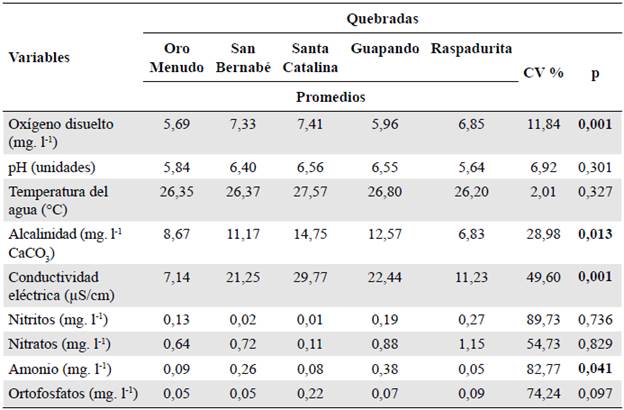 | Variables | Quebradas | | | | | CV % | p |
|---|---|---|---|---|---|---|---|
| | Oro Menudo | San Bernabé | Santa Catalina | Guapando | Raspadurita | | |
| | Promedios | | | | | | |
| Oxígeno disuelto (mg. $l^{-1}$) | 5,69 | 7,33 | 7,41 | 5,96 | 6,85 | 11,84 | **0,001** |
| pH (unidades) | 5,84 | 6,40 | 6,56 | 6,55 | 5,64 | 6,92 | 0,301 |
| Temperatura del agua (°C) | 26,35 | 26,37 | 27,57 | 26,80 | 26,20 | 2,01 | 0,327 |
| Alcalinidad (mg. $l^{-1}$ $CaCO_3$) | 8,67 | 11,17 | 14,75 | 12,57 | 6,83 | 28,98 | **0,013** |
| Conductividad eléctrica (µS/cm) | 7,14 | 21,25 | 29,77 | 22,44 | 11,23 | 49,60 | **0,001** |
| Nitritos (mg. $l^{-1}$) | 0,13 | 0,02 | 0,01 | 0,19 | 0,27 | 89,73 | 0,736 |
| Nitratos (mg. $l^{-1}$) | 0,64 | 0,72 | 0,11 | 0,88 | 1,15 | 54,73 | 0,829 |
| Amonio (mg. $l^{-1}$) | 0,09 | 0,26 | 0,08 | 0,38 | 0,05 | 82,77 | **0,041** |
| Ortofosfatos (mg. $l^{-1}$) | 0,05 | 0,05 | 0,22 | 0,07 | 0,09 | 74,24 | 0,097 |